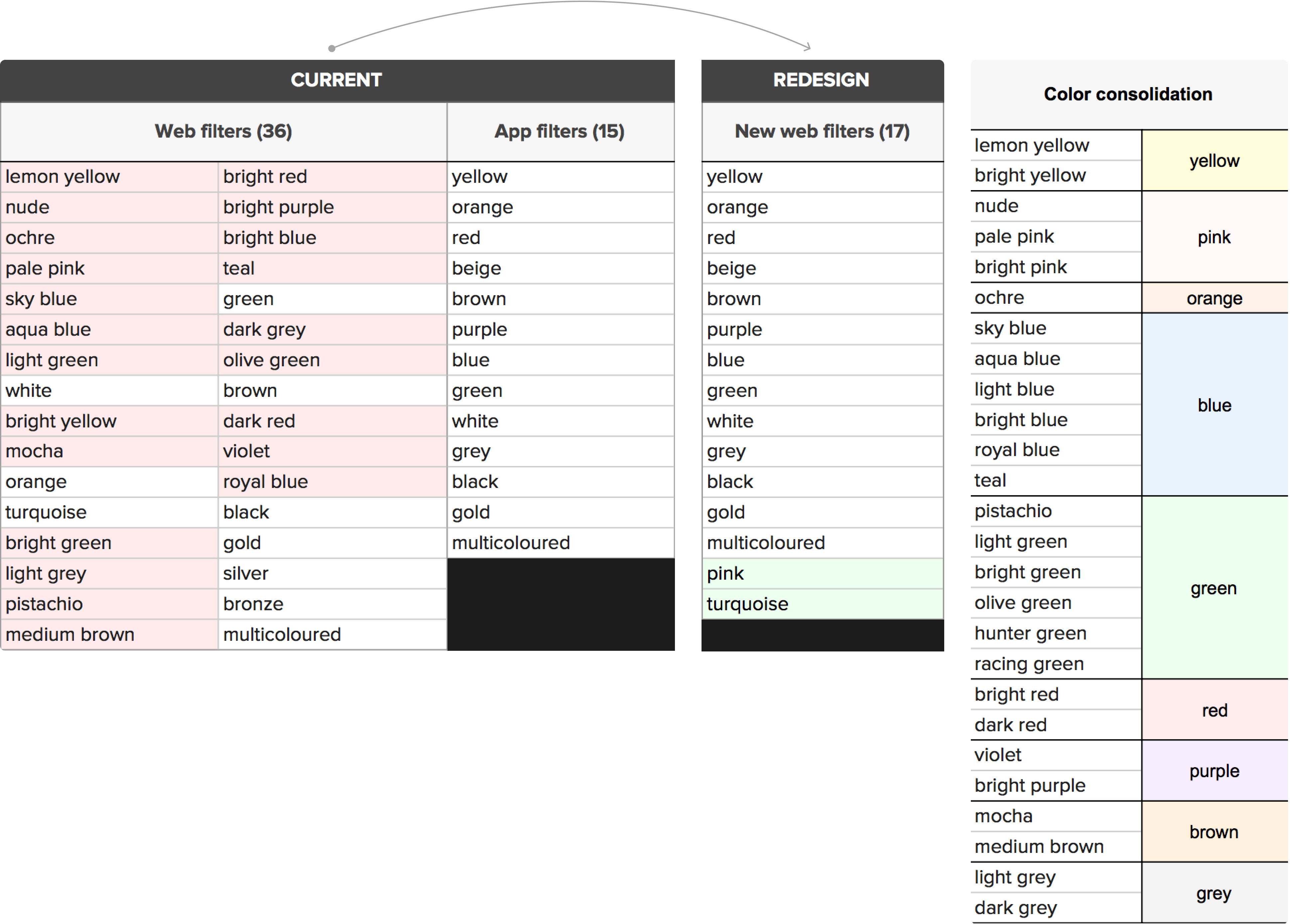 CURRENT

| Web filters (36) | | App filters (15) |
|---|---|---|
| lemon yellow | bright red | yellow |
| nude | bright purple | orange |
| ochre | bright blue | red |
| pale pink | teal | beige |
| sky blue | green | brown |
| aqua blue | dark grey | purple |
| light green | olive green | blue |
| white | brown | green |
| bright yellow | dark red | white |
| mocha | violet | grey |
| orange | royal blue | black |
| turquoise | black | gold |
| bright green | gold | multicoloured |
| light grey | silver | |
| pistachio | bronze | |
| medium brown | multicoloured | |

REDESIGN

| New web filters (17) |
|---|
| yellow |
| orange |
| red |
| beige |
| brown |
| purple |
| blue |
| green |
| white |
| grey |
| black |
| gold |
| multicoloured |
| pink |
| turquoise |

Color consolidation

| | |
|---|---|
| lemon yellow | yellow |
| bright yellow | yellow |
| nude | pink |
| pale pink | pink |
| bright pink | pink |
| ochre | orange |
| sky blue | blue |
| aqua blue | blue |
| light blue | blue |
| bright blue | blue |
| royal blue | blue |
| teal | blue |
| pistachio | green |
| light green | green |
| bright green | green |
| olive green | green |
| hunter green | green |
| racing green | green |
| bright red | red |
| dark red | red |
| violet | purple |
| bright purple | purple |
| mocha | brown |
| medium brown | brown |
| light grey | grey |
| dark grey | grey |